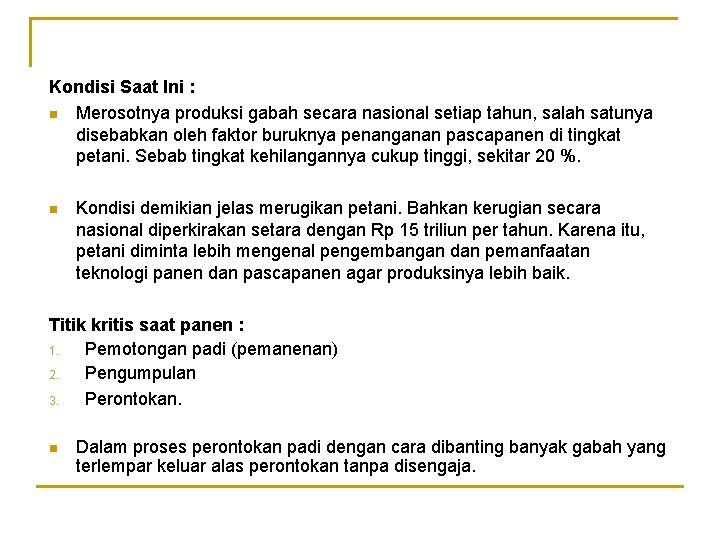 Kondisi Saat Ini :

Merosotnya produksi gabah secara nasional setiap tahun, salah satunya disebabkan oleh faktor buruknya penanganan pascapanen di tingkat petani. Sebab tingkat kehilangannya cukup tinggi, sekitar 20 %.

Kondisi demikian jelas merugikan petani. Bahkan kerugian secara nasional diperkirakan setara dengan Rp 15 triliun per tahun. Karena itu, petani diminta lebih mengenal pengembangan dan pemanfaatan teknologi panen dan pascapanen agar produksinya lebih baik.

Titik kritis saat panen :
1. Pemotongan padi (pemanenan)
2. Pengumpulan
3. Perontokan.

Dalam proses perontokan padi dengan cara dibanting banyak gabah yang terlempar keluar alas perontokan tanpa disengaja.